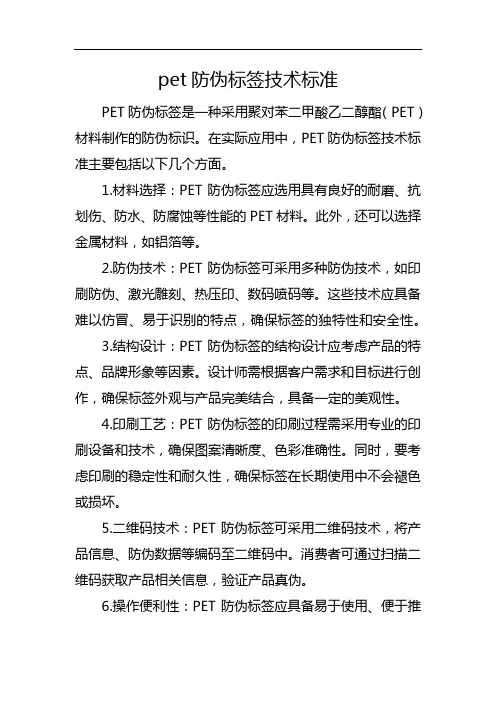 pet 防伪标签技术标准

PET 防伪标签是一种采用聚对苯二甲酸乙二醇酯（PET）材料制作的防伪标识。在实际应用中，PET 防伪标签技术标准主要包括以下几个方面。

1.材料选择：PET 防伪标签应选用具有良好的耐磨、抗划伤、防水、防腐蚀等性能的 PET 材料。此外，还可以选择金属材料，如铝箔等。

2.防伪技术：PET 防伪标签可采用多种防伪技术，如印刷防伪、激光雕刻、热压印、数码喷码等。这些技术应具备难以仿冒、易于识别的特点，确保标签的独特性和安全性。

3.结构设计：PET 防伪标签的结构设计应考虑产品的特点、品牌形象等因素。设计师需根据客户需求和目标进行创作，确保标签外观与产品完美结合，具备一定的美观性。

4.印刷工艺：PET 防伪标签的印刷过程需采用专业的印刷设备和技术，确保图案清晰度、色彩准确性。同时，要考虑印刷的稳定性和耐久性，确保标签在长期使用中不会褪色或损坏。

5.二维码技术：PET 防伪标签可采用二维码技术，将产品信息、防伪数据等编码至二维码中。消费者可通过扫描二维码获取产品相关信息，验证产品真伪。

6.操作便利性：PET 防伪标签应具备易于使用、便于推